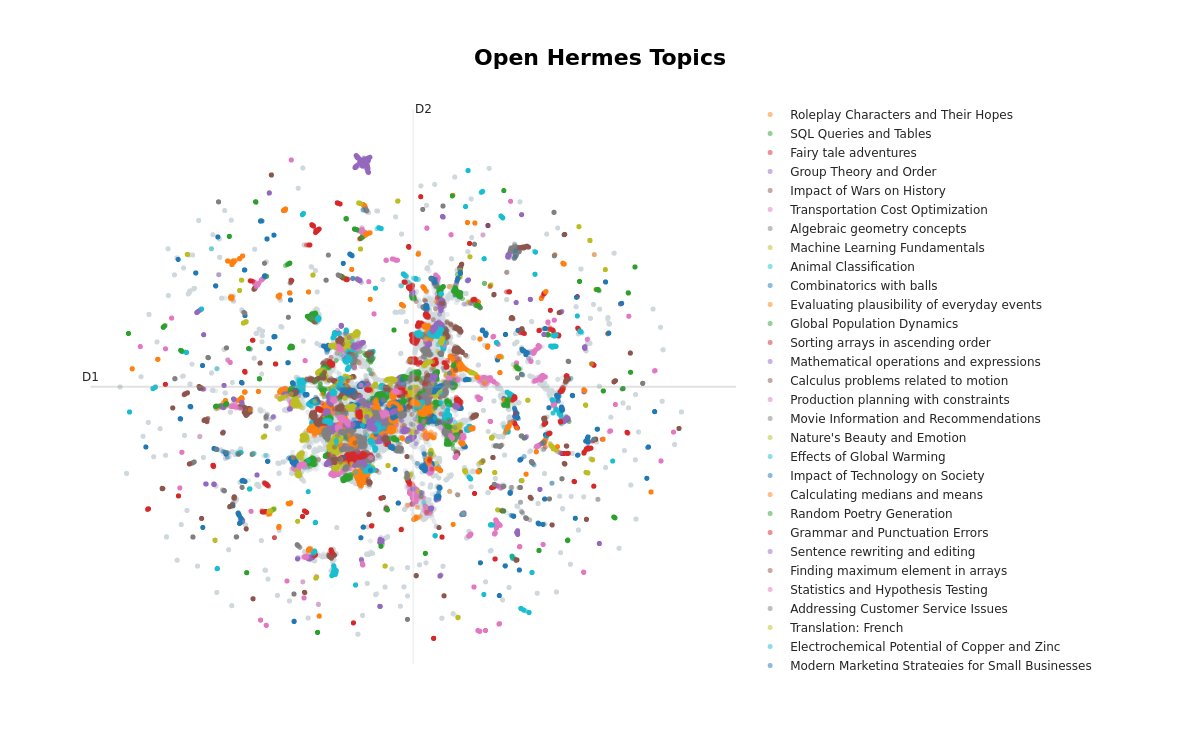 Open Hermes Topics

D2

D1

Roleplay Characters and Their Hopes
SQL Queries and Tables
Fairy tale adventures
Group Theory and Order
Impact of Wars on History
Transportation Cost Optimization
Algebraic geometry concepts
Machine Learning Fundamentals
Animal Classification
Combinatorics with balls
Evaluating plausibility of everyday events
Global Population Dynamics
Sorting arrays in ascending order
Mathematical operations and expressions
Calculus problems related to motion
Production planning with constraints
Movie Information and Recommendations
Nature's Beauty and Emotion
Effects of Global Warming
Impact of Technology on Society
Calculating medians and means
Random Poetry Generation
Grammar and Punctuation Errors
Sentence rewriting and editing
Finding maximum element in arrays
Statistics and Hypothesis Testing
Addressing Customer Service Issues
Translation: French
Electrochemical Potential of Copper and Zinc
Modern Marketing Strategies for Small Businesses